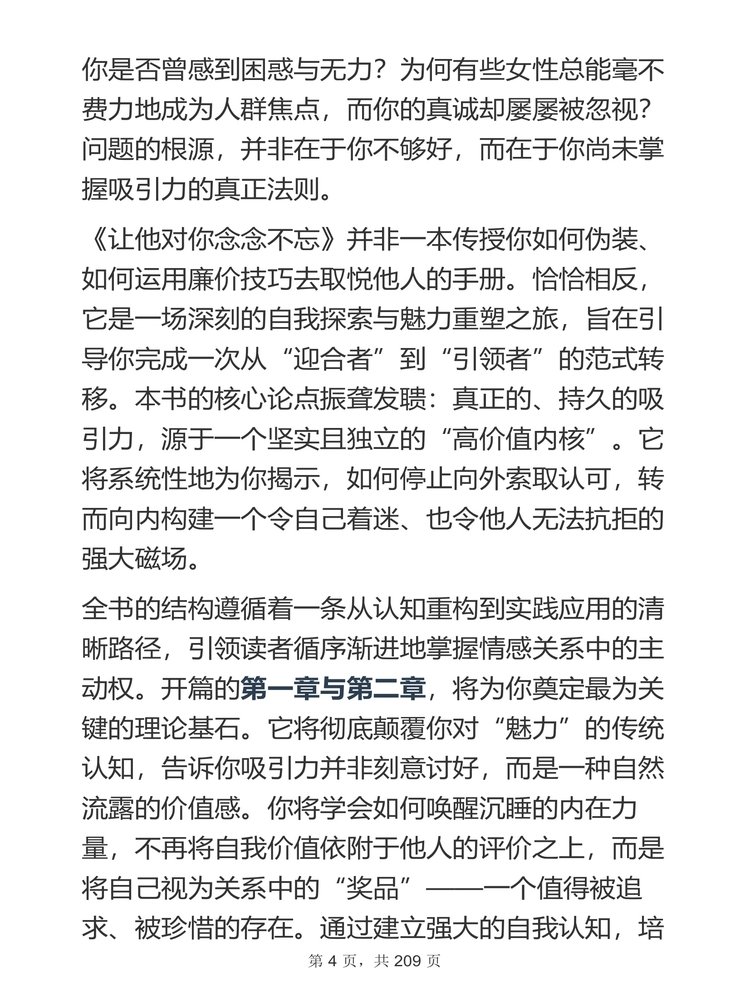 你是否曾感到困惑与无力？为何有些女性总能毫不费力地成为人群焦点，而你的真诚却屡屡被忽视？问题的根源，并非在于你不够好，而在于你尚未掌握吸引力的真正法则。

《让他对你念念不忘》并非一本传授你如何伪装、如何运用廉价技巧去取悦他人的手册。恰恰相反，它是一场深刻的自我探索与魅力重塑之旅，旨在引导你完成一次从“迎合者”到“引领者”的范式转移。本书的核心论点振聋发聩：真正的、持久的吸引力，源于一个坚实且独立的“高价值内核”。它将系统性地为你揭示，如何停止向外索取认可，转而向内构建一个令自己着迷、也令他人无法抗拒的强大磁场。

全书的结构遵循着一条从认知重构到实践应用的清晰路径，引领读者循序渐进地掌握情感关系中的主动权。开篇的第一章与第二章，将为你奠定最为关键的理论基石。它将彻底颠覆你对“魅力”的传统认知，告诉你吸引力并非刻意讨好，而是一种自然流露的价值感。你将学会如何唤醒沉睡的内在力量，不再将自我价值依附于他人的评价之上，而是将自己视为关系中的“奖品”——一个值得被追求、被珍惜的存在。通过建立强大的自我认知，培

第 4 页，共 209 页